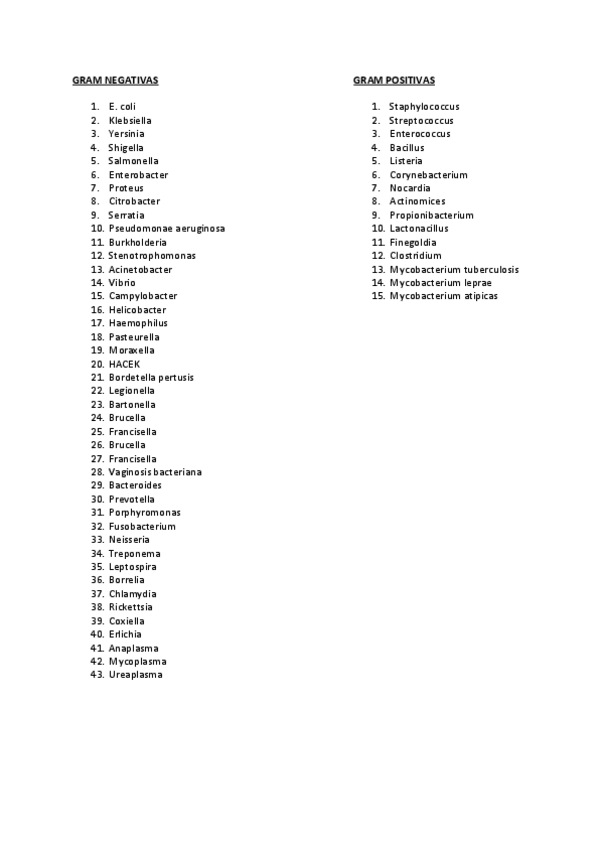 GRAM NEGATIVAS

1. E. coli
2. Klebsiella
3. Yersinia
4. Shigella
5. Salmonella
6. Enterobacter
7. Proteus
8. Citrobacter
9. Serratia
10. Pseudomonae aeruginosa
11. Burkholderia
12. Stenotrophomonas
13. Acinetobacter
14. Vibrio
15. Campylobacter
16. Helicobacter
17. Haemophilus
18. Pasteurella
19. Moraxella
20. HACEK
21. Bordetella pertusis
22. Legionella
23. Bartonella
24. Brucella
25. Francisella
26. Brucella
27. Francisella
28. Vaginosis bacteriana
29. Bacteroides
30. Prevotella
31. Porphyromonas
32. Fusobacterium
33. Neisseria
34. Treponema
35. Leptospira
36. Borrelia
37. Chlamydia
38. Rickettsia
39. Coxiella
40. Erlichia
41. Anaplasma
42. Mycoplasma
43. Ureaplasma

GRAM POSITIVAS

1. Staphylococcus
2. Streptococcus
3. Enterococcus
4. Bacillus
5. Listeria
6. Corynebacterium
7. Nocardia
8. Actinomices
9. Propionibacterium
10. Lactonacillus
11. Finegoldia
12. Clostridium
13. Mycobacterium tuberculosis
14. Mycobacterium leprae
15. Mycobacterium atipicas